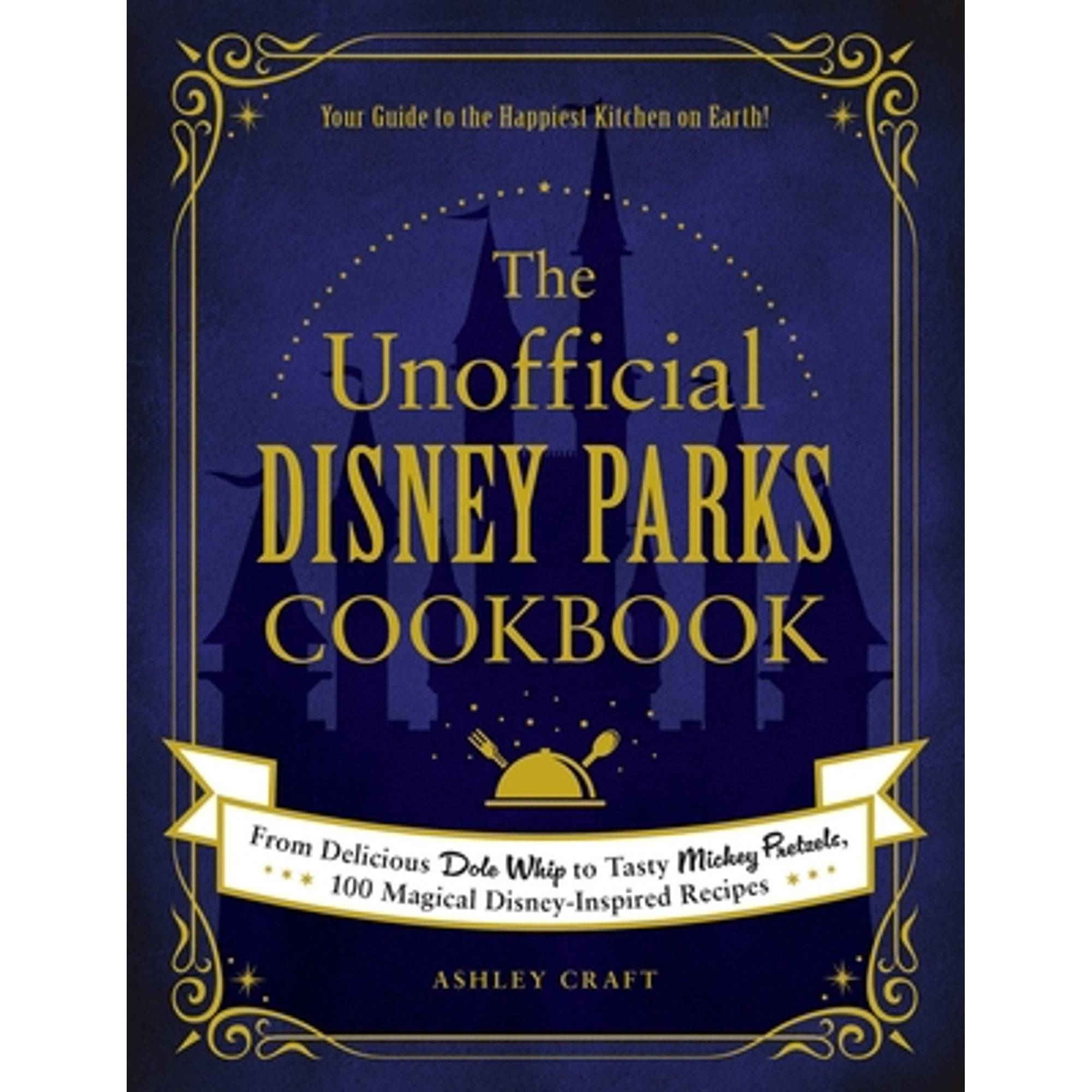 Your Guide to the Happiest Kitchen on Earth!

The Unofficial DISNEY PARKS COOKBOOK

From Delicious Dole Whip to Tasty Mickey Pretzels, 100 Magical Disney-Inspired Recipes

ASHLEY CRAFT